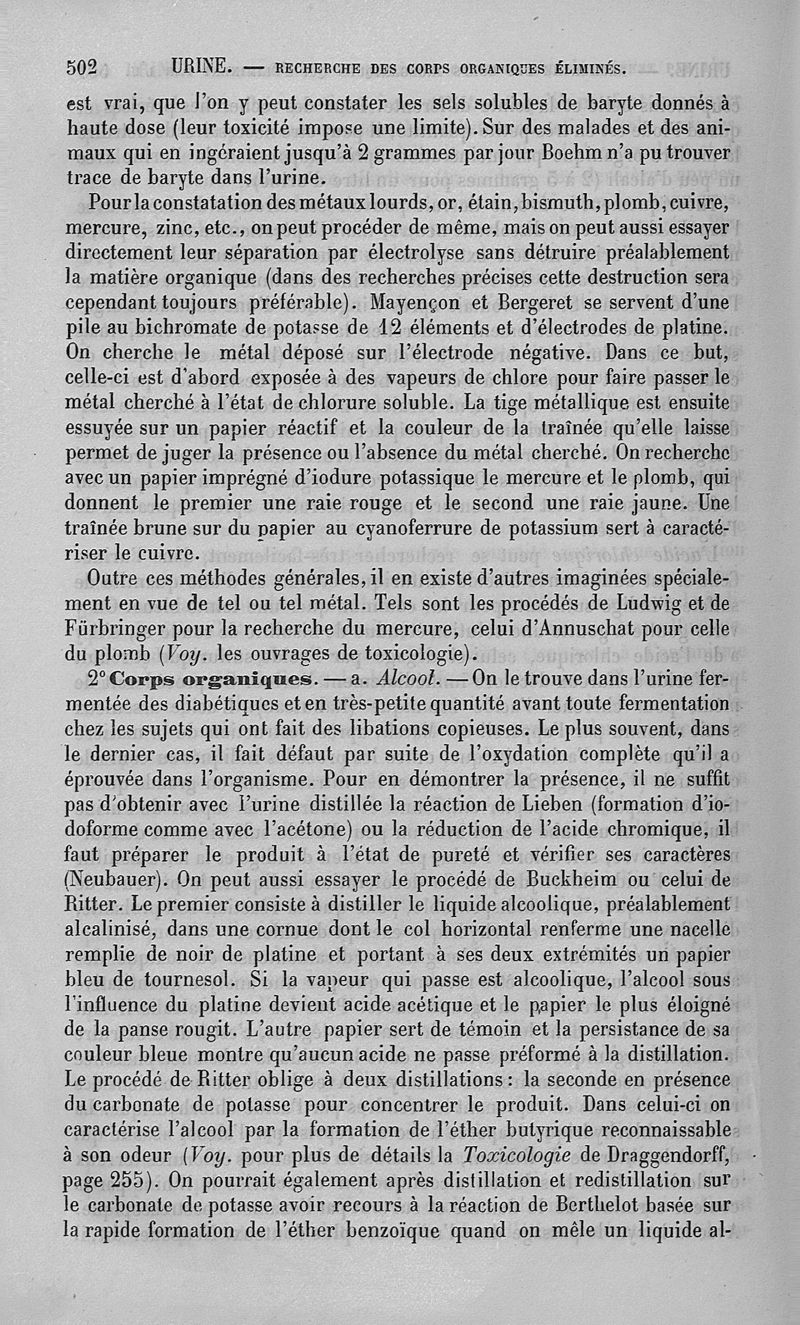 502 URINE. — RECHERCHE DES CORPS ORGANIQUES ÉLIMINÉS.

est vrai, que l'on y peut constater les sels solubles de baryte donnés à haute dose (leur toxicité impose une limite). Sur des malades et des animaux qui en ingéraient jusqu'à 2 grammes par jour Boehm n'a pu trouver trace de baryte dans l'urine.

Pour la constatation des métaux lourds, or, étain, bismuth, plomb, cuivre, mercure, zinc, etc., on peut procéder de même, mais on peut aussi essayer directement leur séparation par électrolyse sans détruire préalablement la matière organique (dans des recherches précises cette destruction sera cependant toujours préférable). Mayençon et Bergeret se servent d'une pile au bichromate de potasse de 12 éléments et d'électrodes de platine. On cherche le métal déposé sur l'électrode négative. Dans ce but, celle-ci est d'abord exposée à des vapeurs de chlore pour faire passer le métal cherché à l'état de chlorure soluble. La tige métallique est ensuite essuyée sur un papier réactif et la couleur de la traînée qu'elle laisse permet de juger la présence ou l'absence du métal cherché. On recherche avec un papier imprégné d'iodure potassique le mercure et le plomb, qui donnent le premier une raie rouge et le second une raie jaune. Une traînée brune sur du papier au cyanoferrure de potassium sert à caractériser le cuivre.

Outre ces méthodes générales, il en existe d'autres imaginées spécialement en vue de tel ou tel métal. Tels sont les procédés de Ludwig et de Fürbringer pour la recherche du mercure, celui d'Annuschat pour celle du plomb (Voy. les ouvrages de toxicologie).

2° Corps organiques. — a. Alcool. — On le trouve dans l'urine fermentée des diabétiques et en très-petite quantité avant toute fermentation chez les sujets qui ont fait des libations copieuses. Le plus souvent, dans le dernier cas, il fait défaut par suite de l'oxydation complète qu'il a éprouvée dans l'organisme. Pour en démontrer la présence, il ne suffit pas d'obtenir avec l'urine distillée la réaction de Lieben (formation d'iodoforme comme avec l'acétone) ou la réduction de l'acide chromique, il faut préparer le produit à l'état de pureté et vérifier ses caractères (Neubauer). On peut aussi essayer le procédé de Buckheim ou celui de Ritter. Le premier consiste à distiller le liquide alcoolique, préalablement alcalinisé, dans une cornue dont le col horizontal renferme une nacelle remplie de noir de platine et portant à ses deux extrémités un papier bleu de tournesol. Si la vapeur qui passe est alcoolique, l'alcool sous l'influence du platine devient acide acétique et le papier le plus éloigné de la panse rougit. L'autre papier sert de témoin et la persistance de sa couleur bleue montre qu'aucun acide ne passe préformé à la distillation. Le procédé de Ritter oblige à deux distillations : la seconde en présence du carbonate de potasse pour concentrer le produit. Dans celui-ci on caractérise l'alcool par la formation de l'éther butyrique reconnaissable à son odeur (Voy. pour plus de détails la Toxicologie de Draggendorff, page 255). On pourrait également après distillation et redistillation sur le carbonate de potasse avoir recours à la réaction de Berthelot basée sur la rapide formation de l'éther benzoïque quand on mêle un liquide al-